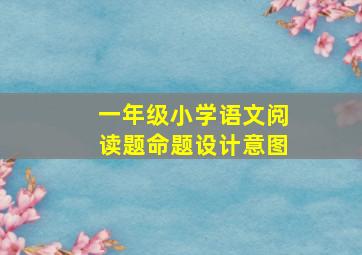 一年级小学语文阅读题命题设计意图